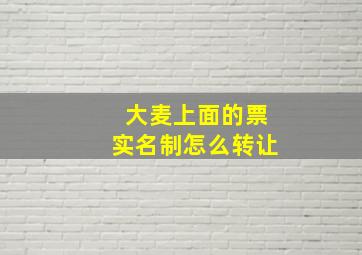 大麦上面的票
实名制怎么转让